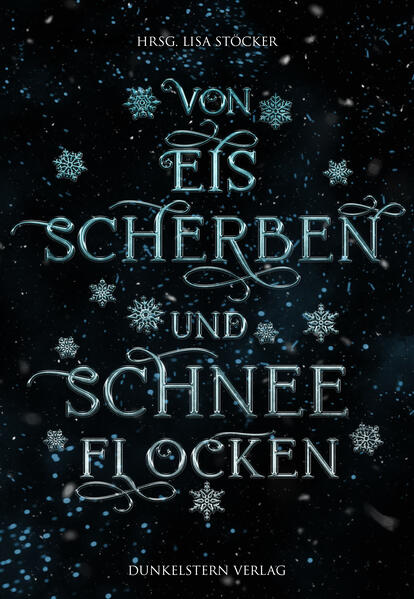 HRSG. LISA STÖCKER

VON EIS SCHERBEN UND SCHNEE FLOCKEN

DUNKELSTERN VERLAG